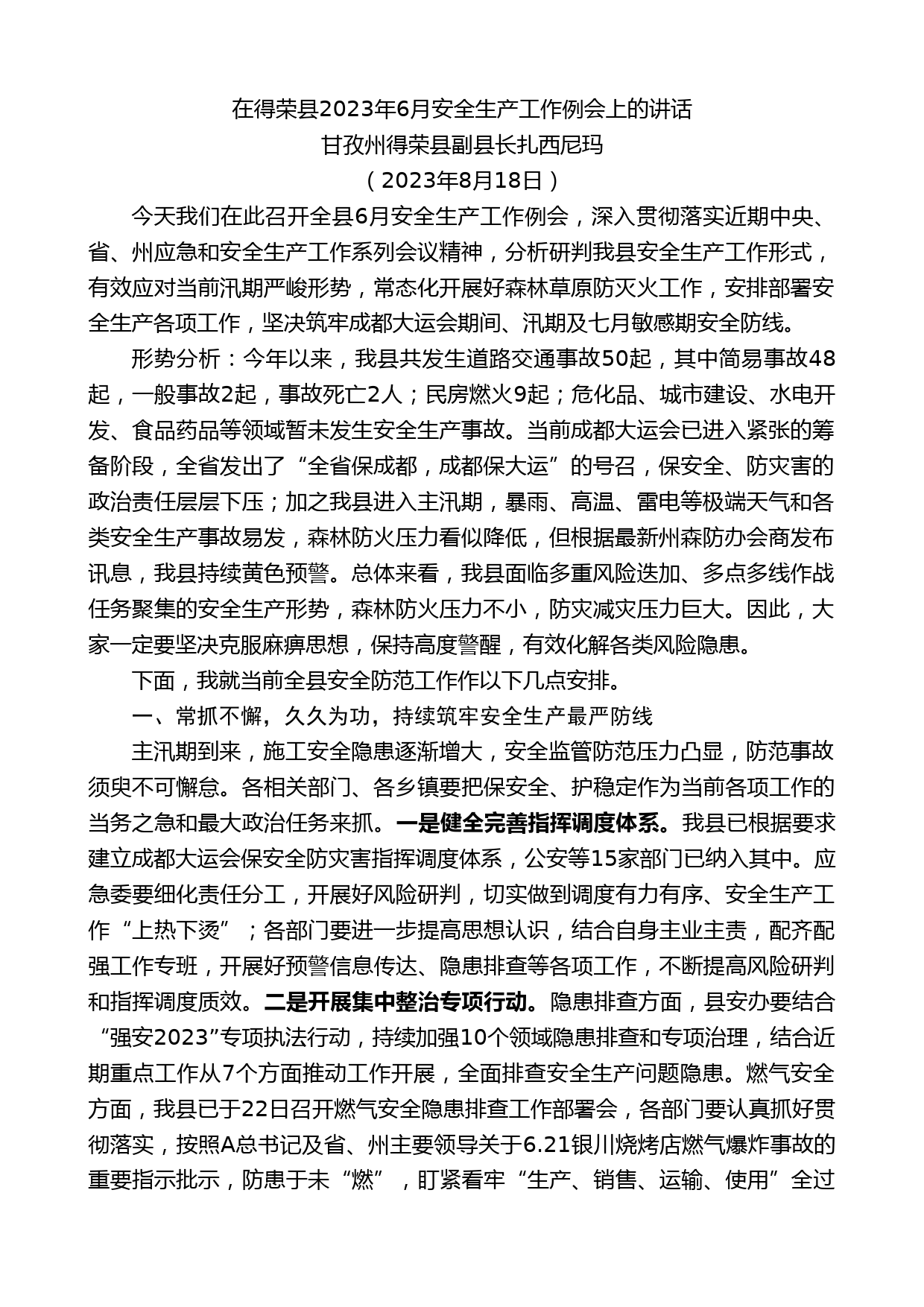 在得荣县2023年6月安全生产工作例会上的讲话
甘孜州得荣县副县长扎西尼玛
（2023年8月18日）

今天我们在此召开全县6月安全生产工作例会，深入贯彻落实近期中央、省、州应急和安全生产工作系列会议精神，分析研判我县安全生产工作形式，有效应对当前汛期严峻形势，常态化开展好森林草原防灭火工作，安排部署安全生产各项工作，坚决筑牢成都大运会期间、汛期及七月敏感期安全防线。

形势分析：今年以来，我县共发生道路交通事故50起，其中简易事故48起，一般事故2起，事故死亡2人；民房燃火9起；危化品、城市建设、水电开发、食品药品等领域暂未发生安全生产事故。当前成都大运会已进入紧张的筹备阶段，全省发出了“全省保成都，成都保大运”的号召，保安全、防灾害的政治责任层层下压；加之我县进入主汛期，暴雨、高温、雷电等极端天气和各类安全生产事故易发，森林防火压力看似降低，但根据最新州森防办会商发布讯息，我县持续黄色预警。总体来看，我县面临多重风险迭加、多点多线作战任务聚集的安全生产形势，森林防火压力不小，防灾减灾压力巨大。因此，大家一定要坚决克服麻痹思想，保持高度警醒，有效化解各类风险隐患。

下面，我就当前全县安全防范工作作以下几点安排。

一、常抓不懈，久久为功，持续筑牢安全生产最严防线

主汛期到来，施工安全隐患逐渐增大，安全监管防范压力凸显，防范事故须臾不可懈怠。各相关部门、各乡镇要把保安全、护稳定作为当前各项工作的当务之急和最大政治任务来抓。一是健全完善指挥调度体系。我县已根据要求建立成都大运会保安全防灾害指挥调度体系，公安等15家部门已纳入其中。应急委要细化责任分工，开展好风险研判，切实做到调度有力有序、安全生产工作“上热下烫”；各部门要进一步提高思想认识，结合自身主业主责，配齐配强工作专班，开展好预警信息传达、隐患排查等各项工作，不断提高风险研判和指挥调度质效。二是开展集中整治专项行动。隐患排查方面，县安办要结合“强安2023”专项执法行动，持续加强10个领域隐患排查和专项治理，结合近期重点工作从7个方面推动工作开展，全面排查安全生产问题隐患。燃气安全方面，我县已于22日召开燃气安全隐患排查工作部署会，各部门要认真抓好贯彻落实，按照A总书记及省、州主要领导关于6.21银川烧烤店燃气爆炸事故的重要指示批示，防患于未“燃”，盯紧看牢“生产、销售、运输、使用”全过